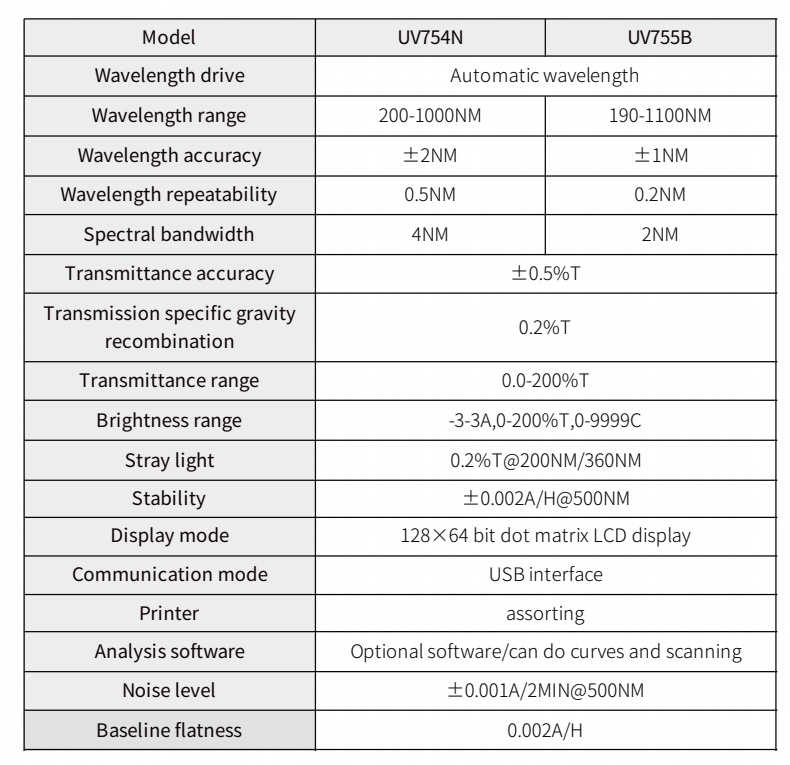 | Model | UV754N | UV755B |
|---|---|---|
| Wavelength drive | Automatic wavelength | |
| Wavelength range | 200-1000NM | 190-1100NM |
| Wavelength accuracy | ±2NM | ±1NM |
| Wavelength repeatability | 0.5NM | 0.2NM |
| Spectral bandwidth | 4NM | 2NM |
| Transmittance accuracy | ±0.5%T | |
| Transmission specific gravity recombination | 0.2%T | |
| Transmittance range | 0.0-200%T | |
| Brightness range | -3-3A,0-200%T,0-9999C | |
| Stray light | 0.2%T@200NM/360NM | |
| Stability | ±0.002A/H@500NM | |
| Display mode | 128×64 bit dot matrix LCD display | |
| Communication mode | USB interface | |
| Printer | assorting | |
| Analysis software | Optional software/can do curves and scanning | |
| Noise level | ±0.001A/2MIN@500NM | |
| Baseline flatness | 0.002A/H | |